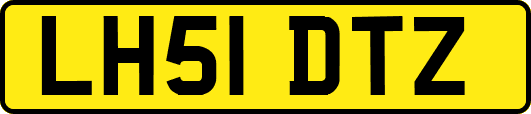 LH51 DTZ